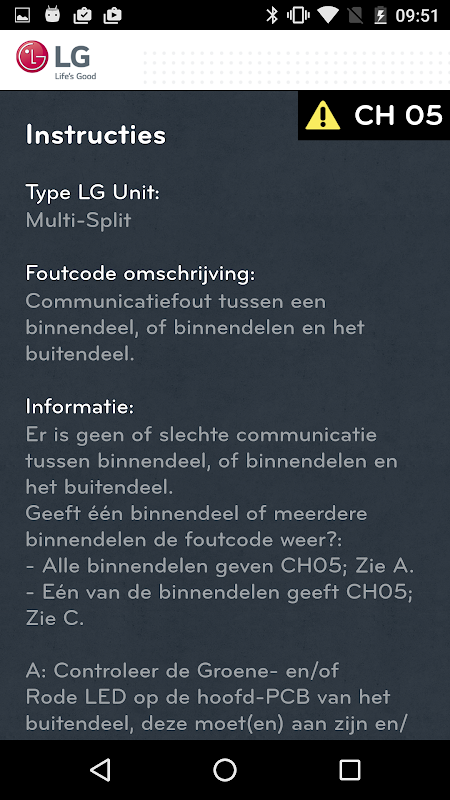 09:51

LG
Life's Good

CH 05

Instructies

Type LG Unit:
Multi-Split

Foutcode omschrijving:
Communicatiefout tussen een binnendeel, of binnendelen en het buitendeel.

Informatie:
Er is geen of slechte communicatie tussen binnendeel, of binnendelen en het buitendeel.
Geeft één binnendeel of meerdere binnendelen de foutcode weer?:
- Alle binnendelen geven CH05; Zie A.
- Eén van de binnendelen geeft CH05; Zie C.

A: Controleer de Groene- en/of Rode LED op de hoofd-PCB van het buitendeel, deze moet(en) aan zijn en/